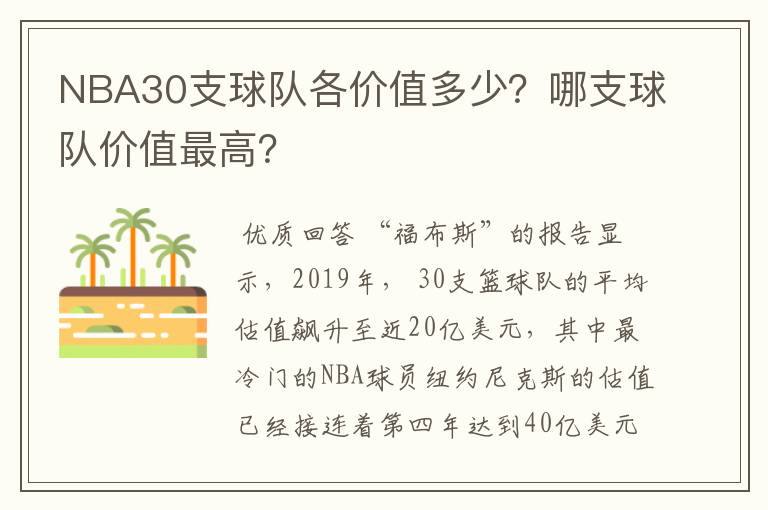 NBA30支球队各价值多少？哪支球队价值最高？

优质回答 “福布斯”的报告显示，2019年， 30支篮球队的平均估值飙升至近20亿美元，其中最冷门的NBA球员纽约尼克斯的估值已经接连着第四年达到40亿美元